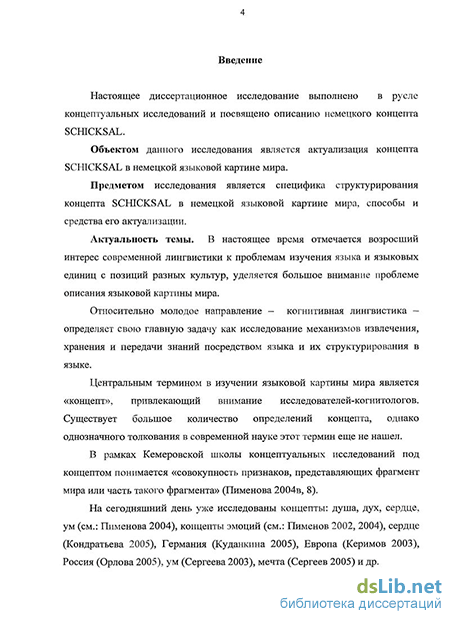 4

Введение

Настоящее диссертационное исследование выполнено в русле концептуальных исследований и посвящено описанию немецкого концепта SCHICKSAL.

Объектом данного исследования является актуализация концепта SCHICKSAL в немецкой языковой картине мира.

Предметом исследования является специфика структурирования концепта SCHICKSAL в немецкой языковой картине мира, способы и средства его актуализации.

Актуальность темы. В настоящее время отмечается возросший интерес современной лингвистики к проблемам изучения языка и языковых единиц с позиций разных культур, уделяется большое внимание проблеме описания языковой картины мира.

Относительно молодое направление – когнитивная лингвистика – определяет свою главную задачу как исследование механизмов извлечения, хранения и передачи знаний посредством языка и их структурирования в языке.

Центральным термином в изучении языковой картины мира является «концепт», привлекающий внимание исследователей-когнитологов. Существует большое количество определений концепта, однако однозначного толкования в современной науке этот термин еще не нашел.

В рамках Кемеровской школы концептуальных исследований под концептом понимается «совокупность признаков, представляющих фрагмент мира или часть такого фрагмента» (Пименова 2004в, 8).

На сегодняшний день уже исследованы концепты: душа, дух, сердце, ум (см.: Пименова 2004), концепты эмоций (см.: Пименов 2002, 2004), сердце (Кондратьева 2005), Германия (Куданкина 2005), Европа (Керимов 2003), Россия (Орлова 2005), ум (Сергеева 2003), мечта (Сергеев 2005) и др.

dsLib.net
библиотека диссертаций